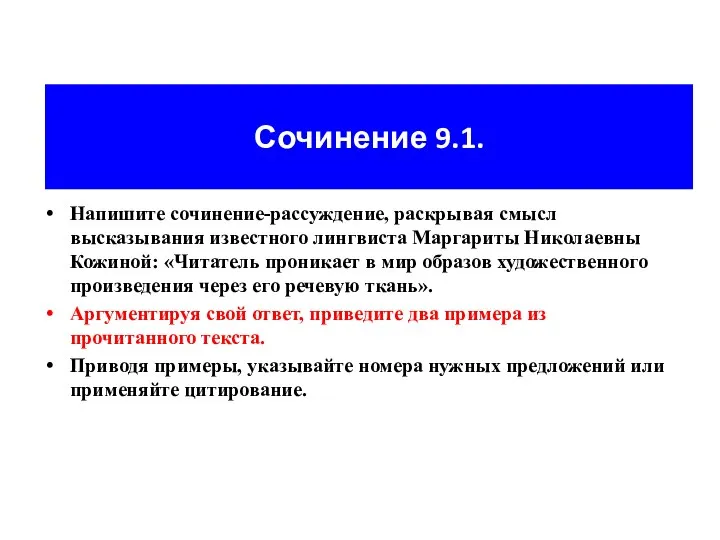 Сочинение 9.1.

• Напишите сочинение-рассуждение, раскрывая смысл высказывания известного лингвиста Маргариты Николаевны Кожиной: «Читатель проникает в мир образов художественного произведения через его речевую ткань».

• Аргументируя свой ответ, приведите два примера из прочитанного текста.

• Приводя примеры, указывайте номера нужных предложений или применяйте цитирование.